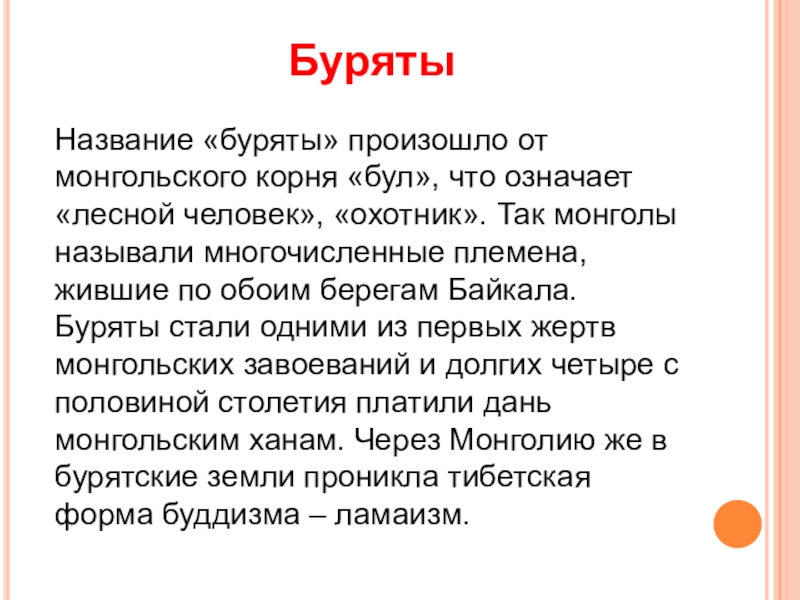 Буряты

Название «буряты» произошло от монгольского корня «бул», что означает «лесной человек», «охотник». Так монголы называли многочисленные племена, жившие по обоим берегам Байкала. Буряты стали одними из первых жертв монгольских завоеваний и долгих четыре с половиной столетия платили дань монгольским ханам. Через Монголию же в бурятские земли проникла тибетская форма буддизма – ламаизм.